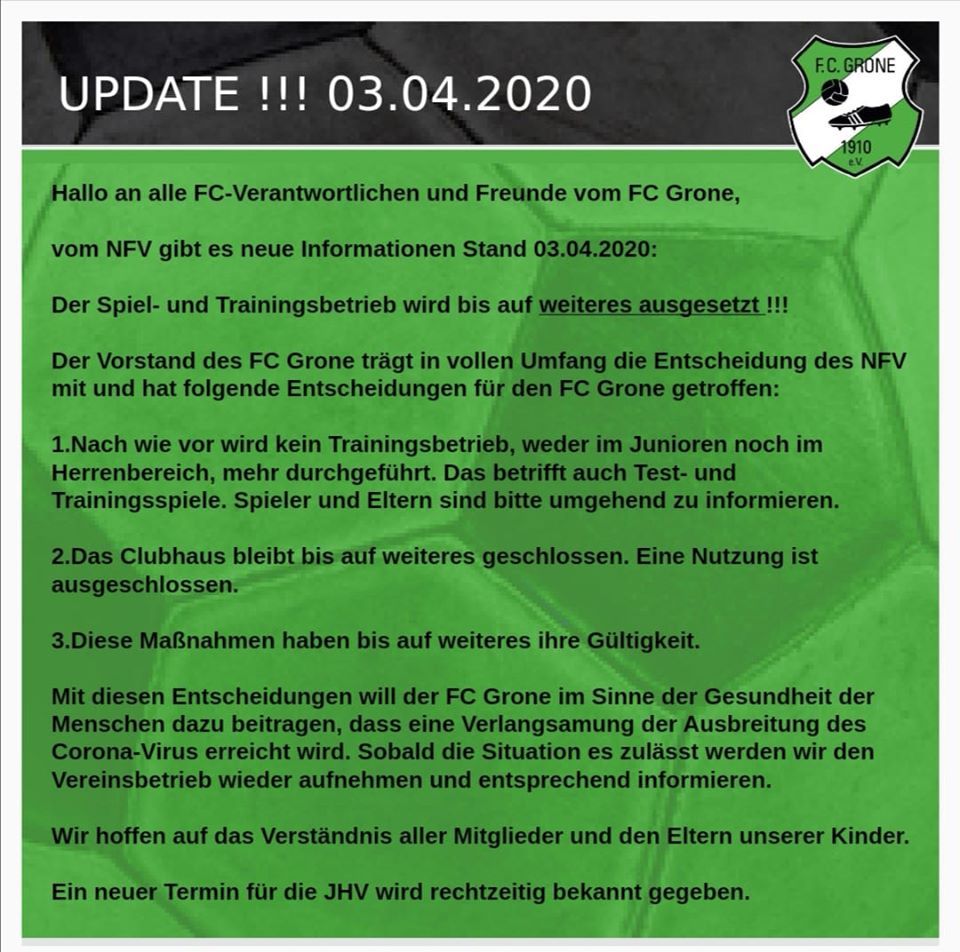 UPDATE !!! 03.04.2020

F.C. GRONE
1910
e.V.

Hallo an alle FC-Verantwortlichen und Freunde vom FC Grone,

vom NFV gibt es neue Informationen Stand 03.04.2020:

Der Spiel- und Trainingsbetrieb wird bis auf weiteres ausgesetzt !!!

Der Vorstand des FC Grone trägt in vollen Umfang die Entscheidung des NFV mit und hat folgende Entscheidungen für den FC Grone getroffen:

1.Nach wie vor wird kein Trainingsbetrieb, weder im Junioren noch im Herrenbereich, mehr durchgeführt. Das betrifft auch Test- und Trainingsspiele. Spieler und Eltern sind bitte umgehend zu informieren.

2.Das Clubhaus bleibt bis auf weiteres geschlossen. Eine Nutzung ist ausgeschlossen.

3.Diese Maßnahmen haben bis auf weiteres ihre Gültigkeit.

Mit diesen Entscheidungen will der FC Grone im Sinne der Gesundheit der Menschen dazu beitragen, dass eine Verlangsamung der Ausbreitung des Corona-Virus erreicht wird. Sobald die Situation es zulässt werden wir den Vereinsbetrieb wieder aufnehmen und entsprechend informieren.

Wir hoffen auf das Verständnis aller Mitglieder und den Eltern unserer Kinder.

Ein neuer Termin für die JHV wird rechtzeitig bekannt gegeben.